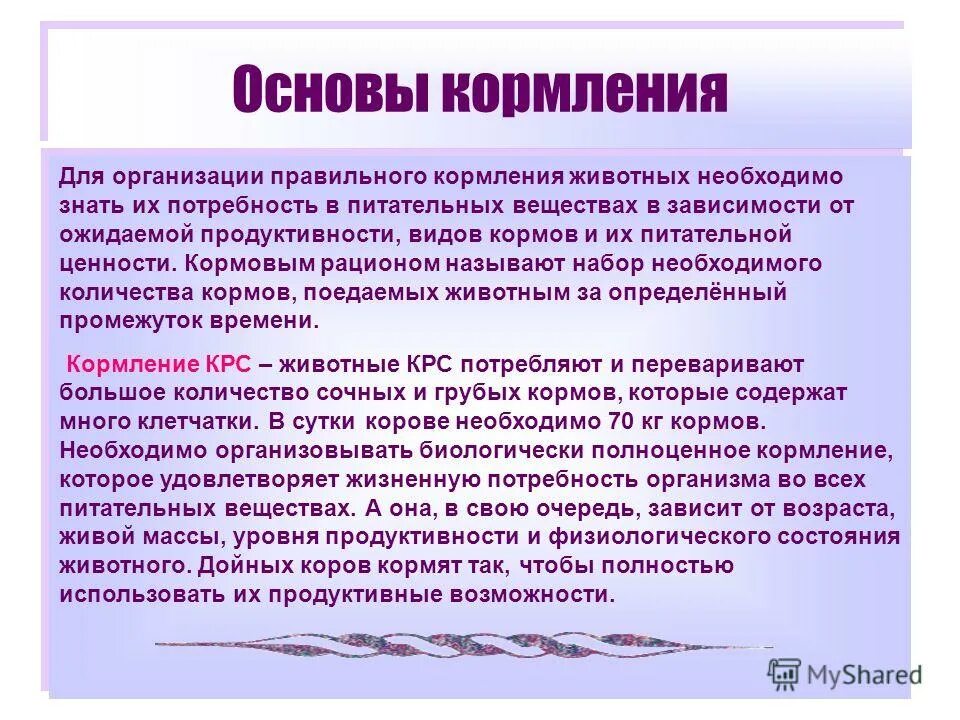 Основы кормления

Для организации правильного кормления животных необходимо знать их потребность в питательных веществах в зависимости от ожидаемой продуктивности, видов кормов и их питательной ценности. Кормовым рационом называют набор необходимого количества кормов, поедаемых животным за определённый промежуток времени.

Кормление КРС – животные КРС потребляют и переваривают большое количество сочных и грубых кормов, которые содержат много клетчатки. В сутки корове необходимо 70 кг кормов. Необходимо организовывать биологически полноценное кормление, которое удовлетворяет жизненную потребность организма во всех питательных веществах. А она, в свою очередь, зависит от возраста, живой массы, уровня продуктивности и физиологического состояния животного. Дойных коров кормят так, чтобы полностью использовать их продуктивные возможности.

MyShared